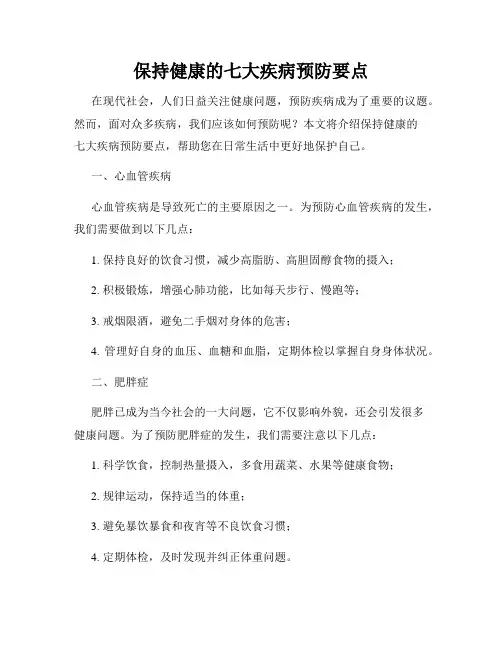 保持健康的七大疾病预防要点

在现代社会，人们日益关注健康问题，预防疾病成为了重要的议题。然而，面对众多疾病，我们应该如何预防呢？本文将介绍保持健康的七大疾病预防要点，帮助您在日常生活中更好地保护自己。

一、心血管疾病

心血管疾病是导致死亡的主要原因之一。为预防心血管疾病的发生，我们需要做到以下几点：

1. 保持良好的饮食习惯，减少高脂肪、高胆固醇食物的摄入；

2. 积极锻炼，增强心肺功能，比如每天步行、慢跑等；

3. 戒烟限酒，避免二手烟对身体的危害；

4. 管理好自身的血压、血糖和血脂，定期体检以掌握自身身体状况。

二、肥胖症

肥胖已成为当今社会的一大问题，它不仅影响外貌，还会引发很多健康问题。为了预防肥胖症的发生，我们需要注意以下几点：

1. 科学饮食，控制热量摄入，多食用蔬菜、水果等健康食物；

2. 规律运动，保持适当的体重；

3. 避免暴饮暴食和夜宵等不良饮食习惯；

4. 定期体检，及时发现并纠正体重问题。